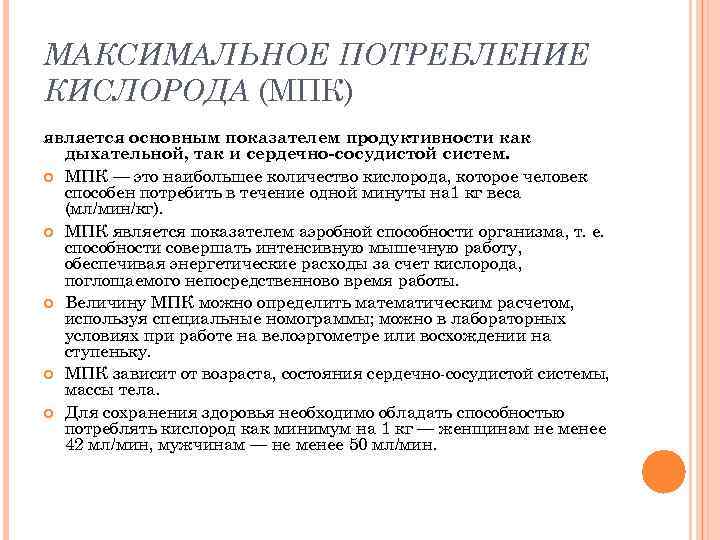 МАКСИМАЛЬНОЕ ПОТРЕБЛЕНИЕ КИСЛОРОДА (МПК)

является основным показателем продуктивности как дыхательной, так и сердечно-сосудистой систем.

МПК — это наибольшее количество кислорода, которое человек способен потребить в течение одной минуты на1 кг веса (мл/мин/кг).

МПК является показателем аэробной способности организма, т. е. способности совершать интенсивную мышечную работу, обеспечивая энергетические расходы за счет кислорода, поглощаемого непосредственново время работы.

Величину МПК можно определить математическим расчетом, используя специальные номограммы; можно в лабораторных условиях при работе на велоэргометре или восхождении на ступеньку.

МПК зависит от возраста, состояния сердечно-сосудистой системы, массы тела.

Для сохранения здоровья необходимо обладать способностью потреблять кислород как минимум на 1 кг — женщинам не менее 42 мл/мин, мужчинам — не менее 50 мл/мин.